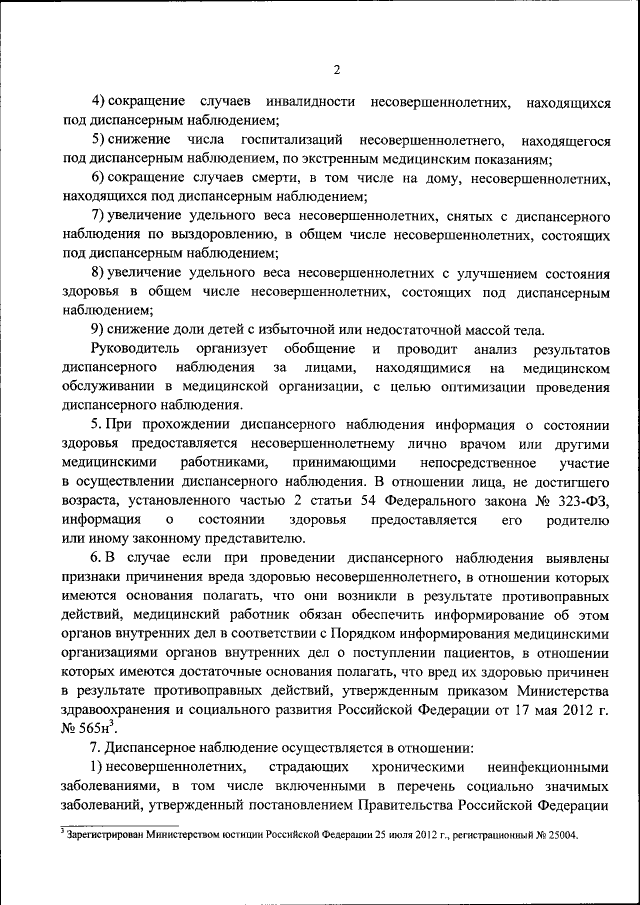 2

4) сокращение случаев инвалидности несовершеннолетних, находящихся под диспансерным наблюдением;

5) снижение числа госпитализаций несовершеннолетнего, находящегося под диспансерным наблюдением, по экстренным медицинским показаниям;

6) сокращение случаев смерти, в том числе на дому, несовершеннолетних, находящихся под диспансерным наблюдением;

7) увеличение удельного веса несовершеннолетних, снятых с диспансерного наблюдения по выздоровлению, в общем числе несовершеннолетних, состоящих под диспансерным наблюдением;

8) увеличение удельного веса несовершеннолетних с улучшением состояния здоровья в общем числе несовершеннолетних, состоящих под диспансерным наблюдением;

9) снижение доли детей с избыточной или недостаточной массой тела.

Руководитель организует обобщение и проводит анализ результатов диспансерного наблюдения за лицами, находящимися на медицинском обслуживании в медицинской организации, с целью оптимизации проведения диспансерного наблюдения.

5. При прохождении диспансерного наблюдения информация о состоянии здоровья предоставляется несовершеннолетнему лично врачом или другими медицинскими работниками, принимающими непосредственное участие в осуществлении диспансерного наблюдения. В отношении лица, не достигшего возраста, установленного частью 2 статьи 54 Федерального закона № 323-ФЗ, информация о состоянии здоровья предоставляется его родителю или иному законному представителю.

6. В случае если при проведении диспансерного наблюдения выявлены признаки причинения вреда здоровью несовершеннолетнего, в отношении которых имеются основания полагать, что они возникли в результате противоправных действий, медицинский работник обязан обеспечить информирование об этом органов внутренних дел в соответствии с Порядком информирования медицинскими организациями органов внутренних дел о поступлении пациентов, в отношении которых имеются достаточные основания полагать, что вред их здоровью причинен в результате противоправных действий, утвержденным приказом Министерства здравоохранения и социального развития Российской Федерации от 17 мая 2012 г. № 565н$^3$.

7. Диспансерное наблюдение осуществляется в отношении:

1) несовершеннолетних, страдающих хроническими неинфекционными заболеваниями, в том числе включенными в перечень социально значимых заболеваний, утвержденный постановлением Правительства Российской Федерации

$^3$ Зарегистрирован Министерством юстиции Российской Федерации 25 июля 2012 г., регистрационный № 25004.